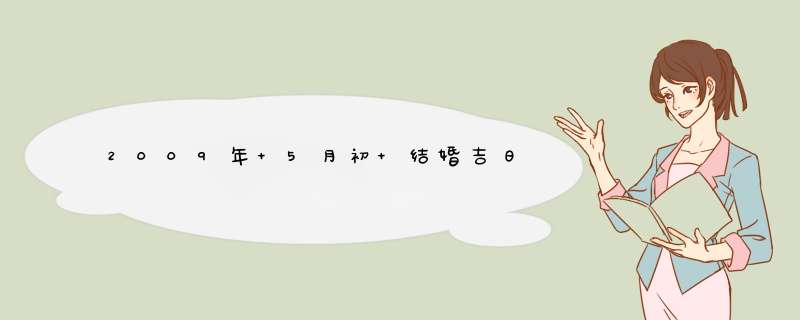 2009年+5月初+结婚吉日